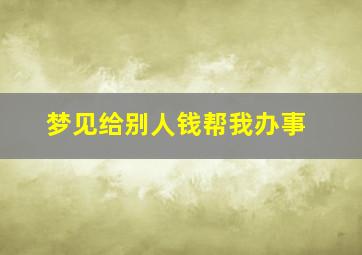 梦见给别人钱帮我办事